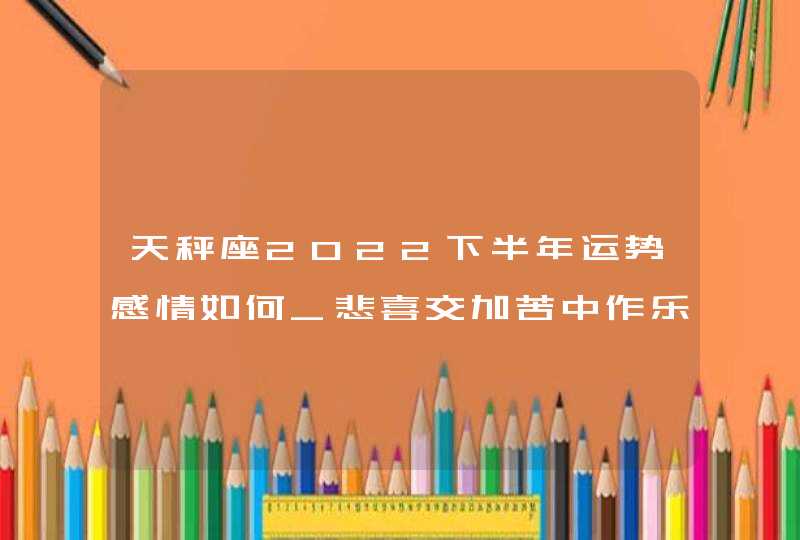 天秤座2022下半年运势感情如何_悲喜交加苦中作乐